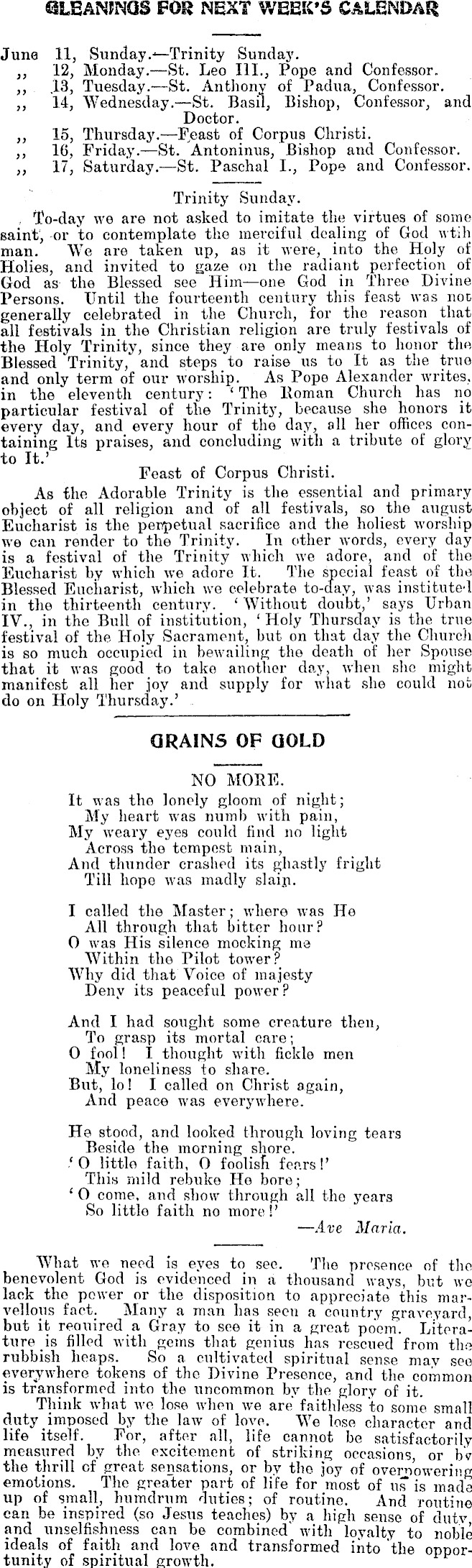 GLEANINGS FOR NEXT WEEK'S CALENDAR

June 11, Sunday.—Trinity Sunday.
,, 12, Monday.—St. Leo III., Pope and Confessor.
,, 13, Tuesday.—St. Anthony of Padua, Confessor.
,, 14, Wednesday.—St. Basil, Bishop, Confessor, and Doctor.
,, 15, Thursday.—Feast of Corpus Christi.
,, 16, Friday.—St. Antoninus, Bishop and Confessor.
,, 17, Saturday.—St. Paschal I., Pope and Confessor.

Trinity Sunday.

To-day we are not asked to imitate the virtues of some saint, or to contemplate the merciful dealing of God wtih man. We are taken up, as it were, into the Holy of Holies, and invited to gaze on the radiant perfection of God as the Blessed see Him—one God in Three Divine Persons. Until the fourteenth century this feast was not generally celebrated in the Church, for the reason that all festivals in the Christian religion are truly festivals of the Holy Trinity, since they are only means to honor the Blessed Trinity, and steps to raise us to It as the true and only term of our worship. As Pope Alexander writes, in the eleventh century: 'The Roman Church has no particular festival of the Trinity, because she honors it every day, and every hour of the day, all her offices containing Its praises, and concluding with a tribute of glory to It.'

Feast of Corpus Christi.

As the Adorable Trinity is the essential and primary object of all religion and of all festivals, so the august Eucharist is the perpetual sacrifice and the holiest worship we can render to the Trinity. In other words, every day is a festival of the Trinity which we adore, and of the Eucharist by which we adore It. The special feast of the Blessed Eucharist, which we celebrate to-day, was instituted in the thirteenth century. 'Without doubt,' says Urban IV., in the Bull of institution, 'Holy Thursday is the true festival of the Holy Sacrament, but on that day the Church is so much occupied in bewailing the death of her Spouse that it was good to take another day, when she might manifest all her joy and supply for what she could not do on Holy Thursday.'

GRAINS OF GOLD

NO MORE.

It was the lonely gloom of night;
My heart was numb with pain,
My weary eyes could find no light
Across the tempest main,
And thunder crashed its ghastly fright
Till hope was madly slain.

I called the Master; where was He
All through that bitter hour?
O was His silence mocking me
Within the Pilot tower?
Why did that Voice of majesty
Deny its peaceful power?

And I had sought some creature then,
To grasp its mortal care;
O fool! I thought with fickle men
My loneliness to share.
But, lo! I called on Christ again,
And peace was everywhere.

He stood, and looked through loving tears
Beside the morning shore.
'O little faith, O foolish fears!'
This mild rebuke He bore;
'O come, and show through all the years
So little faith no more!'
—Ave Maria.

What we need is eyes to see. The presence of the benevolent God is evidenced in a thousand ways, but we lack the power or the disposition to appreciate this marvellous fact. Many a man has seen a country graveyard, but it required a Gray to see it in a great poem. Literature is filled with gems that genius has rescued from the rubbish heaps. So a cultivated spiritual sense may see everywhere tokens of the Divine Presence, and the common is transformed into the uncommon by the glory of it.

Think what we lose when we are faithless to some small duty imposed by the law of love. We lose character and life itself. For, after all, life cannot be satisfactorily measured by the excitement of striking occasions, or by the thrill of great sensations, or by the joy of overpowering emotions. The greater part of life for most of us is made up of small, humdrum duties; of routine. And routine can be inspired (so Jesus teaches) by a high sense of duty, and unselfishness can be combined with loyalty to noble ideals of faith and love and transformed into the opportunity of spiritual growth.